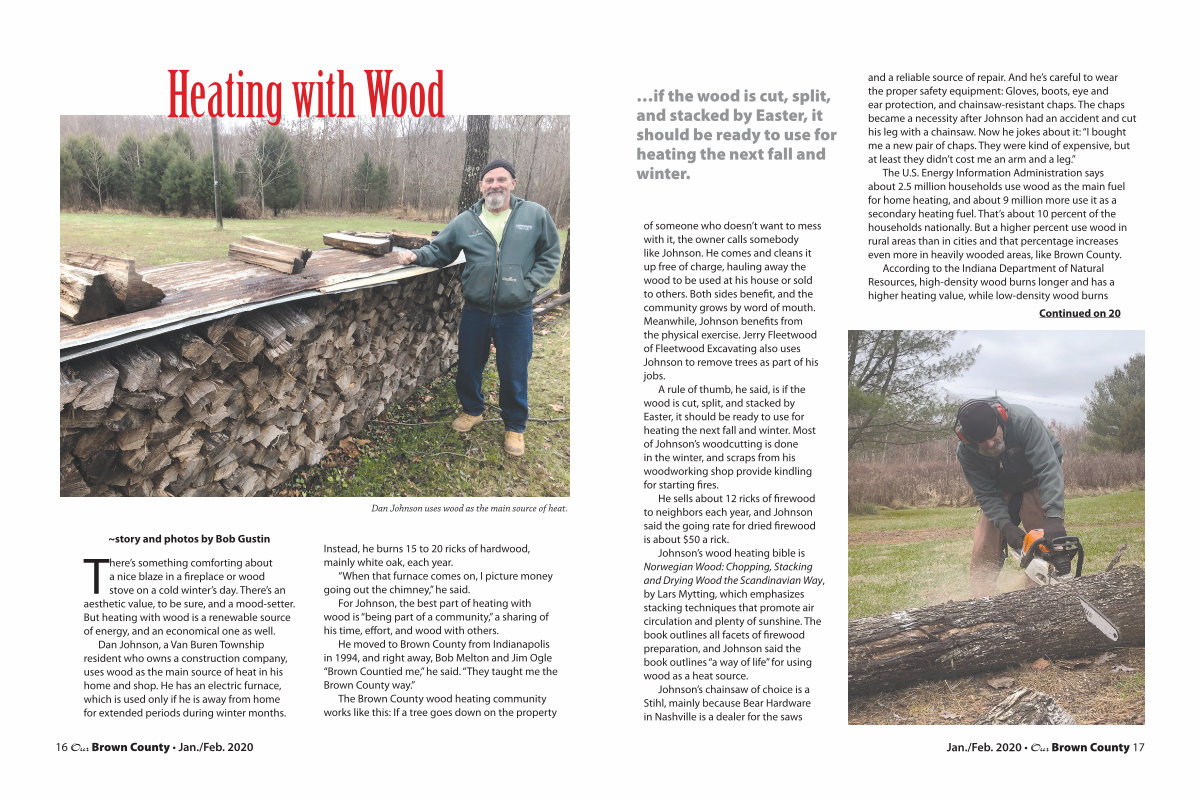 Heating with Wood

Dan Johnson uses wood as the main source of heat.

~story and photos by Bob Gustin

There's something comforting about a nice blaze in a fireplace or wood stove on a cold winter's day. There's an aesthetic value, to be sure, and a mood-setter. But heating with wood is a renewable source of energy, and an economical one as well.

Dan Johnson, a Van Buren Township resident who owns a construction company, uses wood as the main source of heat in his home and shop. He has an electric furnace, which is used only if he is away from home for extended periods during winter months.

Instead, he burns 15 to 20 ricks of hardwood, mainly white oak, each year.

"When that furnace comes on, I picture money going out the chimney," he said.

For Johnson, the best part of heating with wood is "being part of a community," a sharing of his time, effort, and wood with others.

He moved to Brown County from Indianapolis in 1994, and right away, Bob Melton and Jim Ogle "Brown Countied me," he said. "They taught me the Brown County way."

The Brown County wood heating community works like this: If a tree goes down on the property

...if the wood is cut, split, and stacked by Easter, it should be ready to use for heating the next fall and winter.

of someone who doesn't want to mess with it, the owner calls somebody like Johnson. He comes and cleans it up free of charge, hauling away the wood to be used at his house or sold to others. Both sides benefit, and the community grows by word of mouth. Meanwhile, Johnson benefits from the physical exercise. Jerry Fleetwood of Fleetwood Excavating also uses Johnson to remove trees as part of his jobs.

A rule of thumb, he said, is if the wood is cut, split, and stacked by Easter, it should be ready to use for heating the next fall and winter. Most of Johnson's woodcutting is done in the winter, and scraps from his woodworking shop provide kindling for starting fires.

He sells about 12 ricks of firewood to neighbors each year, and Johnson said the going rate for dried firewood is about $50 a rick.

Johnson's wood heating bible is Norwegian Wood: Chopping, Stacking and Drying Wood the Scandinavian Way, by Lars Mytting, which emphasizes stacking techniques that promote air circulation and plenty of sunshine. The book outlines all facets of firewood preparation, and Johnson said the book outlines "a way of life" for using wood as a heat source.

Johnson's chainsaw of choice is a Stihl, mainly because Bear Hardware in Nashville is a dealer for the saws

and a reliable source of repair. And he's careful to wear the proper safety equipment: Gloves, boots, eye and ear protection, and chainsaw-resistant chaps. The chaps became a necessity after Johnson had an accident and cut his leg with a chainsaw. Now he jokes about it: "I bought me a new pair of chaps. They were kind of expensive, but at least they didn't cost me an arm and a leg."

The U.S. Energy Information Administration says about 2.5 million households use wood as the main fuel for home heating, and about 9 million more use it as a secondary heating fuel. That's about 10 percent of the households nationally. But a higher percent use wood in rural areas than in cities and that percentage increases even more in heavily wooded areas, like Brown County.

According to the Indiana Department of Natural Resources, high-density wood burns longer and has a higher heating value, while low-density wood burns

Continued on 20

16 Our Brown County • Jan./Feb. 2020

Jan./Feb. 2020 • Our Brown County 17